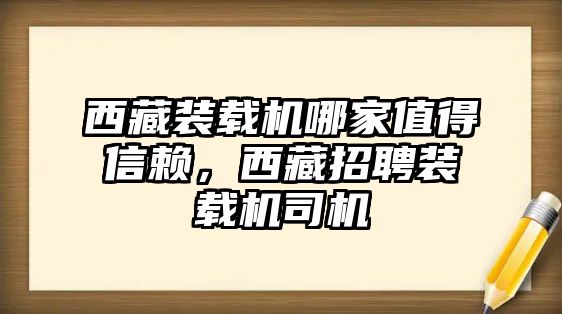 西藏装载机哪家值得信赖，西藏招聘装载机司机